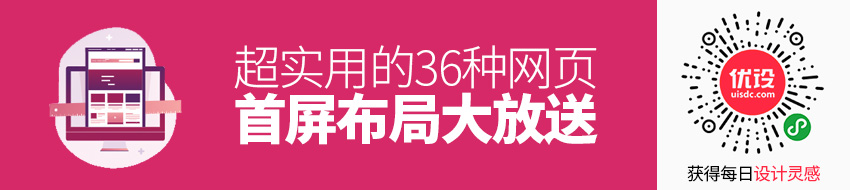 超实用的36种网页
首屏布局大放送

优设
uisdc.com

获得每日设计灵感